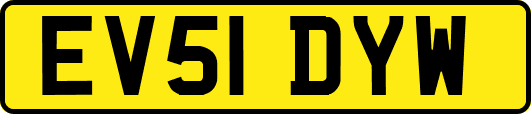 EV51 DYW